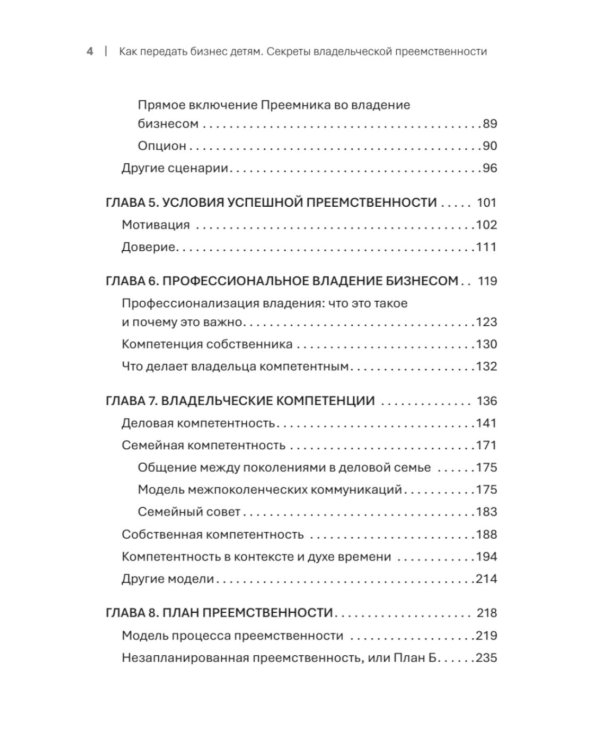 4 | Как передать бизнес детям. Секреты владельческой преемственности

Прямое включение Преемника во владение бизнесом 89
Опцион 90
Другие сценарии 96

ГЛАВА 5. УСЛОВИЯ УСПЕШНОЙ ПРЕЕМСТВЕННОСТИ 101
Мотивация 102
Доверие 111

ГЛАВА 6. ПРОФЕССИОНАЛЬНОЕ ВЛАДЕНИЕ БИЗНЕСОМ 119
Профессионализация владения: что это такое и почему это важно 123
Компетенция собственника 130
Что делает владельца компетентным 132

ГЛАВА 7. ВЛАДЕЛЬЧЕСКИЕ КОМПЕТЕНЦИИ 136
Деловая компетентность 141
Семейная компетентность 171
Общение между поколениями в деловой семье 175
Модель межпоколенческих коммуникаций 175
Семейный совет 183
Собственная компетентность 188
Компетентность в контексте и духе времени 194
Другие модели 214

ГЛАВА 8. ПЛАН ПРЕЕМСТВЕННОСТИ 218
Модель процесса преемственности 219
Незапланированная преемственность, или План Б 235